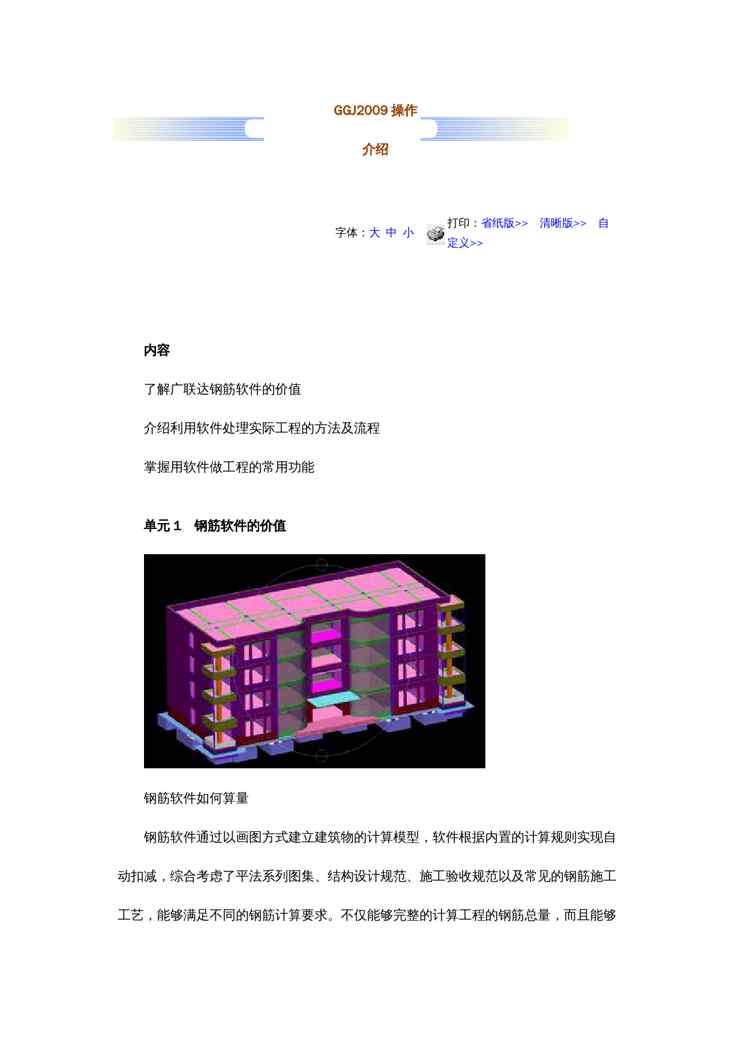 GGJ2009操作

介绍

字体：大 中 小 打印：省纸版>> 清晰版>> 自定义>>

内容

了解广联达钢筋软件的价值

介绍利用软件处理实际工程的方法及流程

掌握用软件做工程的常用功能

单元1 钢筋软件的价值

钢筋软件如何算量

钢筋软件通过以画图方式建立建筑物的计算模型，软件根据内置的计算规则实现自动扣减，综合考虑了平法系列图集、结构设计规范、施工验收规范以及常见的钢筋施工工艺，能够满足不同的钢筋计算要求。不仅能够完整的计算工程的钢筋总量，而且能够